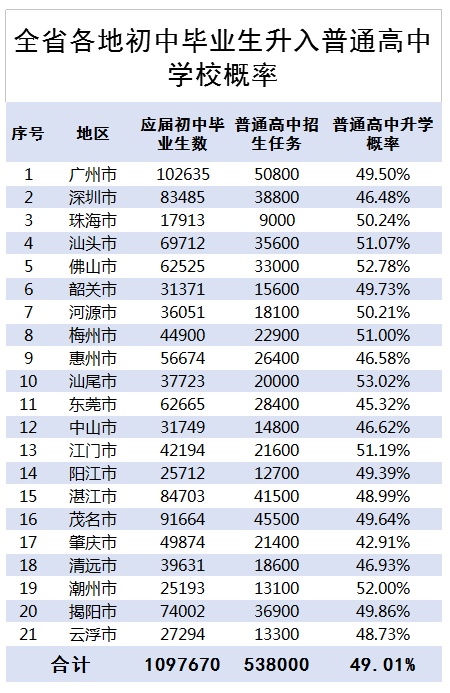 全省各地初中毕业生升入普通高中学校概率

| 序号 | 地区 | 应届初中毕业生数 | 普通高中招生任务 | 普通高中升学概率 |
|---|---|---|---|---|
| 1 | 广州市 | 102635 | 50800 | 49.50% |
| 2 | 深圳市 | 83485 | 38800 | 46.48% |
| 3 | 珠海市 | 17913 | 9000 | 50.24% |
| 4 | 汕头市 | 69712 | 35600 | 51.07% |
| 5 | 佛山市 | 62525 | 33000 | 52.78% |
| 6 | 韶关市 | 31371 | 15600 | 49.73% |
| 7 | 河源市 | 36051 | 18100 | 50.21% |
| 8 | 梅州市 | 44900 | 22900 | 51.00% |
| 9 | 惠州市 | 56674 | 26400 | 46.58% |
| 10 | 汕尾市 | 37723 | 20000 | 53.02% |
| 11 | 东莞市 | 62665 | 28400 | 45.32% |
| 12 | 中山市 | 31749 | 14800 | 46.62% |
| 13 | 江门市 | 42194 | 21600 | 51.19% |
| 14 | 阳江市 | 25712 | 12700 | 49.39% |
| 15 | 湛江市 | 84703 | 41500 | 48.99% |
| 16 | 茂名市 | 91664 | 45500 | 49.64% |
| 17 | 肇庆市 | 49874 | 21400 | 42.91% |
| 18 | 清远市 | 39631 | 18600 | 46.93% |
| 19 | 潮州市 | 25193 | 13100 | 52.00% |
| 20 | 揭阳市 | 74002 | 36900 | 49.86% |
| 21 | 云浮市 | 27294 | 13300 | 48.73% |
| 合计 | | 1097670 | 538000 | 49.01% |